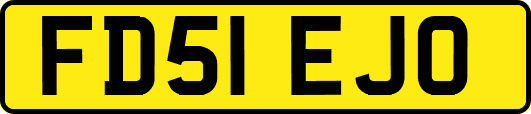 FD51 EJO